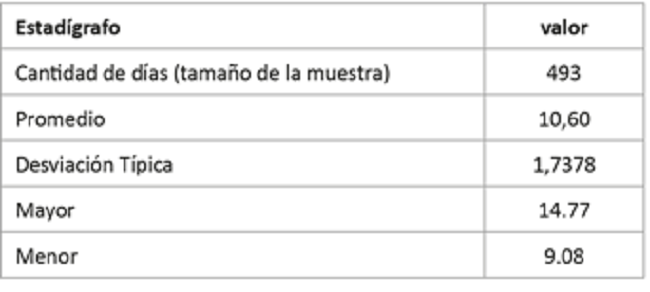 | Estadígrafo | valor |
|---|---|
| Cantidad de días (tamaño de la muestra) | 493 |
| Promedio | 10,60 |
| Desviación Típica | 1,7378 |
| Mayor | 14.77 |
| Menor | 9.08 |